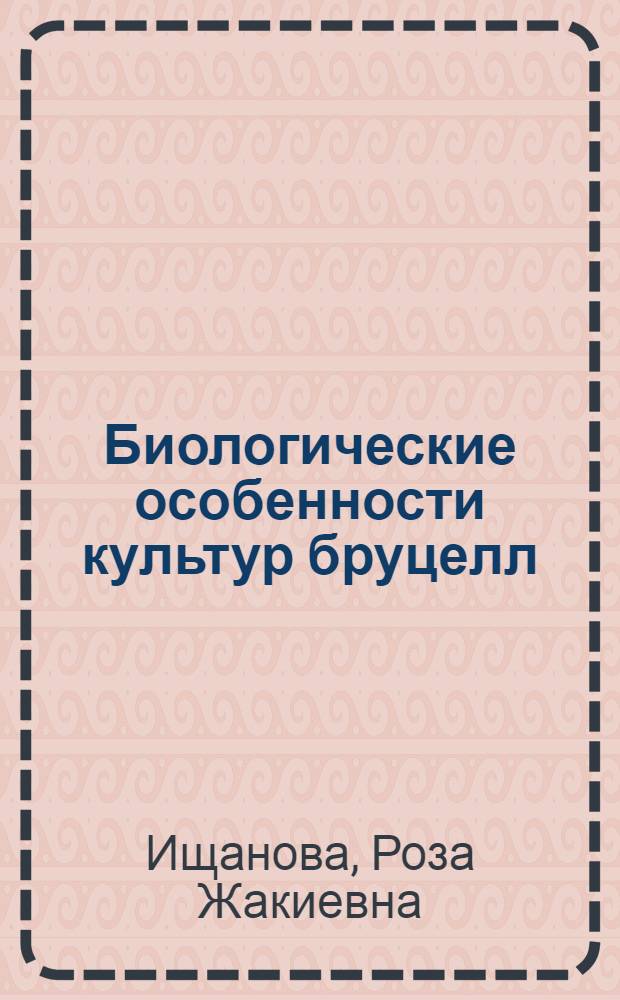 Биологические особенности культур бруцелл

Ищанова, Роза Жакиевна